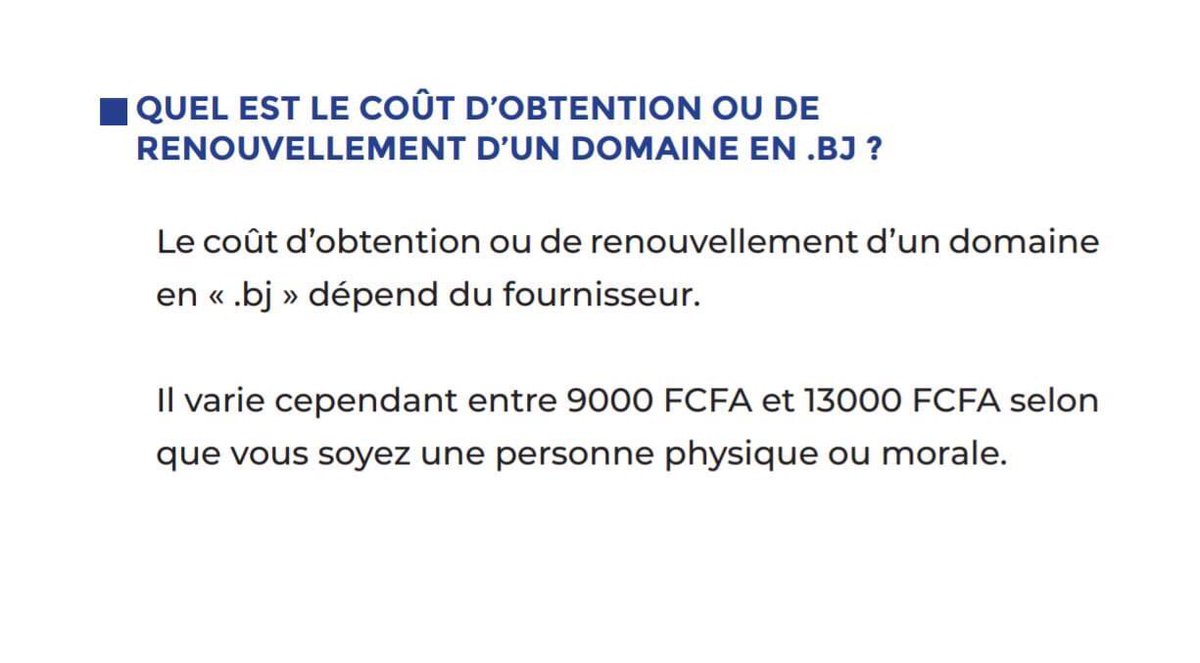 QUEL EST LE COÛT D'OBTENTION OU DE RENOUVELLEMENT D'UN DOMAINE EN .BJ ?

Le coût d'obtention ou de renouvellement d'un domaine en « .bj » dépend du fournisseur.

Il varie cependant entre 9000 FCFA et 13000 FCFA selon que vous soyez une personne physique ou morale.